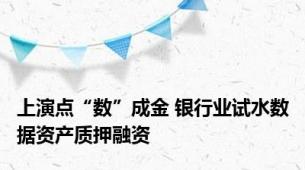 上演点“数”成金 银行业试水数据资产质押融资